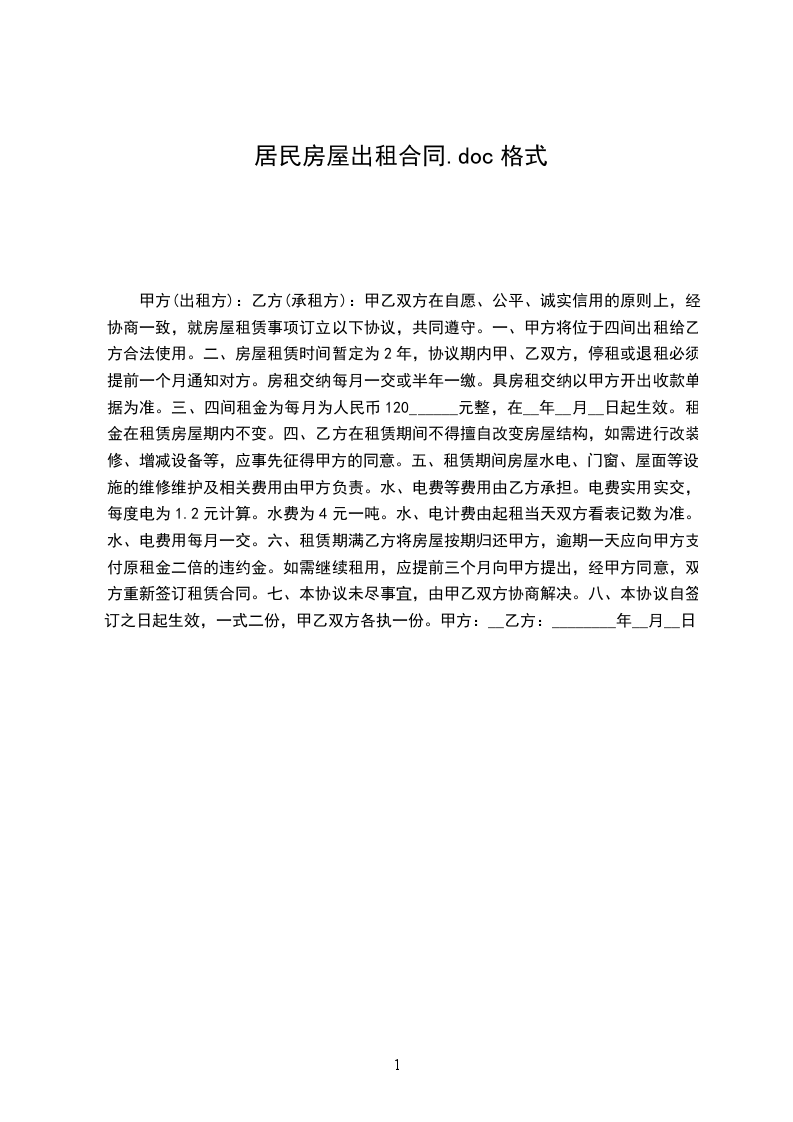 居民房屋出租合同.doc 格式

甲方(出租方)：乙方(承租方)：甲乙双方在自愿、公平、诚实信用的原则上，经协商一致，就房屋租赁事项订立以下协议，共同遵守。一、甲方将位于四间出租给乙方合法使用。二、房屋租赁时间暂定为 2 年，协议期内甲、乙双方，停租或退租必须提前一个月通知对方。房租交纳每月一交或半年一缴。具房租交纳以甲方开出收款单据为准。三、四间租金为每月为人民币 120______元整，在__年__月__日起生效。租金在租赁房屋期内不变。四、乙方在租赁期间不得擅自改变房屋结构，如需进行改装修、增减设备等，应事先征得甲方的同意。五、租赁期间房屋水电、门窗、屋面等设施的维修维护及相关费用由甲方负责。水、电费等费用由乙方承担。电费实用实交，每度电为 1.2 元计算。水费为 4 元一吨。水、电计费由起租当天双方看表记数为准。水、电费用每月一交。六、租赁期满乙方将房屋按期归还甲方，逾期一天应向甲方支付原租金二倍的违约金。如需继续租用，应提前三个月向甲方提出，经甲方同意，双方重新签订租赁合同。七、本协议未尽事宜，由甲乙双方协商解决。八、本协议自签订之日起生效，一式二份，甲乙双方各执一份。甲方：__乙方：________年__月__日

1